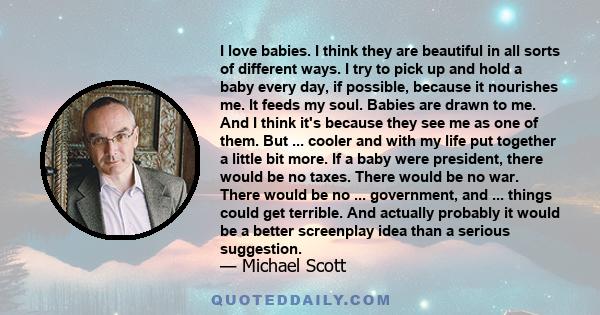 I love babies. I think they are beautiful in all sorts of different ways. I try to pick up and hold a baby every day, if possible, because it nourishes me. It feeds my soul. Babies are drawn to me. And I think it's because they see me as one of them. But ... cooler and with my life put together a little bit more. If a baby were president, there would be no taxes. There would be no war. There would be no ... government, and ... things could get terrible. And actually probably it would be a better screenplay idea than a serious suggestion.
— Michael Scott

QUOTEDDAILY.COM